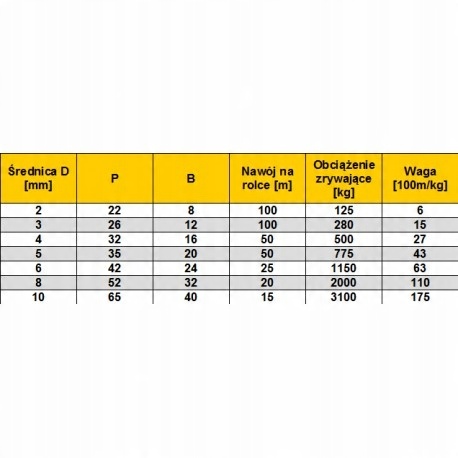 | Średnica D [mm] | P | B | Nawój na rolce [m] | Obciążenie zrywające [kg] | Waga [100m/kg] |
|---|---|---|---|---|---|
| 2 | 22 | 8 | 100 | 125 | 6 |
| 3 | 26 | 12 | 100 | 280 | 15 |
| 4 | 32 | 16 | 50 | 500 | 27 |
| 5 | 35 | 20 | 50 | 775 | 43 |
| 6 | 42 | 24 | 25 | 1150 | 63 |
| 8 | 52 | 32 | 20 | 2000 | 110 |
| 10 | 65 | 40 | 15 | 3100 | 175 |